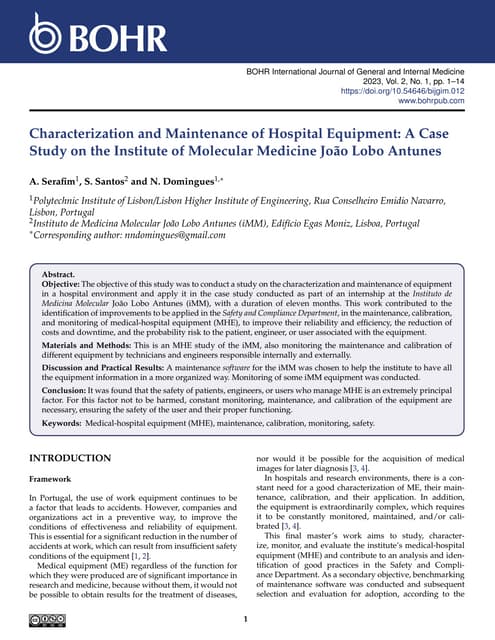 BOHR

BOHR International Journal of General and Internal Medicine
2023, Vol. 2, No. 1, pp. 1–14
https://doi.org/10.54646/bijgim.012
www.bohrpub.com

Characterization and Maintenance of Hospital Equipment: A Case Study on the Institute of Molecular Medicine João Lobo Antunes

A. Serafim$^1$, S. Santos$^2$ and N. Domingues$^{1,*}$

$^1$Polytechnic Institute of Lisbon/Lisbon Higher Institute of Engineering, Rua Conselheiro Emídio Navarro, Lisbon, Portugal
$^2$Instituto de Medicina Molecular João Lobo Antunes (iMM), Edifício Egas Moniz, Lisboa, Portugal
$^*$Corresponding author: nndomingues@gmail.com

Abstract.
Objective: The objective of this study was to conduct a study on the characterization and maintenance of equipment in a hospital environment and apply it in the case study conducted as part of an internship at the Instituto de Medicina Molecular João Lobo Antunes (iMM), with a duration of eleven months. This work contributed to the identification of improvements to be applied in the Safety and Compliance Department, in the maintenance, calibration, and monitoring of medical-hospital equipment (MHE), to improve their reliability and efficiency, the reduction of costs and downtime, and the probability risk to the patient, engineer, or user associated with the equipment.

Materials and Methods: This is an MHE study of the iMM, also monitoring the maintenance and calibration of different equipment by technicians and engineers responsible internally and externally.

Discussion and Practical Results: A maintenance software for the iMM was chosen to help the institute to have all the equipment information in a more organized way. Monitoring of some iMM equipment was conducted.

Conclusion: It was found that the safety of patients, engineers, or users who manage MHE is an extremely principal factor. For this factor not to be harmed, constant monitoring, maintenance, and calibration of the equipment are necessary, ensuring the safety of the user and their proper functioning.

Keywords: Medical-hospital equipment (MHE), maintenance, calibration, monitoring, safety.

INTRODUCTION

Framework

In Portugal, the use of work equipment continues to be a factor that leads to accidents. However, companies and organizations act in a preventive way, to improve the conditions of effectiveness and reliability of equipment. This is essential for a significant reduction in the number of accidents at work, which can result from insufficient safety conditions of the equipment [1, 2].

Medical equipment (ME) regardless of the function for which they were produced are of significant importance in research and medicine, because without them, it would not be possible to obtain results for the treatment of diseases, nor would it be possible for the acquisition of medical images for later diagnosis [3, 4].

In hospitals and research environments, there is a constant need for a good characterization of ME, their maintenance, calibration, and their application. In addition, the equipment is extraordinarily complex, which requires it to be constantly monitored, maintained, and/or calibrated [3, 4].

This final master's work aims to study, characterize, monitor, and evaluate the institute's medical-hospital equipment (MHE) and contribute to an analysis and identification of good practices in the Safety and Compliance Department. As a secondary objective, benchmarking of maintenance software was conducted and subsequent selection and evaluation for adoption, according to the

1